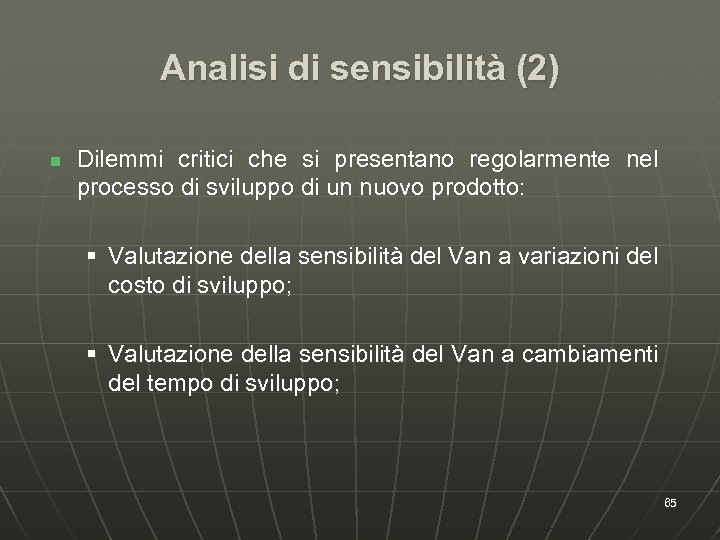 Analisi di sensibilità (2)

Dilemmi critici che si presentano regolarmente nel processo di sviluppo di un nuovo prodotto:

Valutazione della sensibilità del Van a variazioni del costo di sviluppo;

Valutazione della sensibilità del Van a cambiamenti del tempo di sviluppo;

65